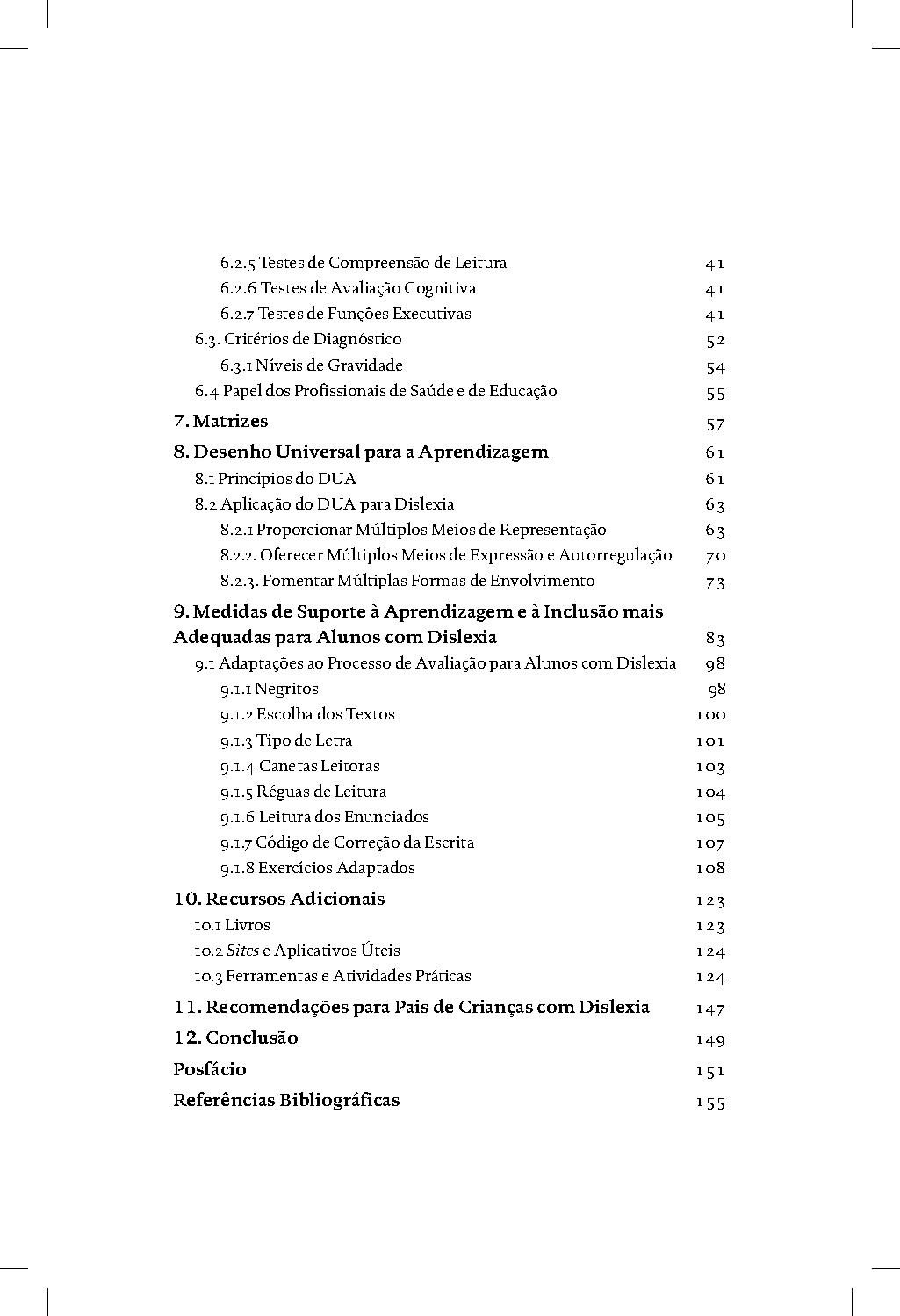 6.2.5 Testes de Compreensão de Leitura 41
6.2.6 Testes de Avaliação Cognitiva 41
6.2.7 Testes de Funções Executivas 41
6.3. Critérios de Diagnóstico 52
6.3.1 Níveis de Gravidade 54
6.4 Papel dos Profissionais de Saúde e de Educação 55
7. Matrizes 57
8. Desenho Universal para a Aprendizagem 61
8.1 Princípios do DUA 61
8.2 Aplicação do DUA para Dislexia 63
8.2.1 Proporcionar Múltiplos Meios de Representação 63
8.2.2. Oferecer Múltiplos Meios de Expressão e Autorregulação 70
8.2.3. Fomentar Múltiplas Formas de Envolvimento 73
9. Medidas de Suporte à Aprendizagem e à Inclusão mais Adequadas para Alunos com Dislexia 83
9.1 Adaptações ao Processo de Avaliação para Alunos com Dislexia 98
9.1.1 Negritos 98
9.1.2 Escolha dos Textos 100
9.1.3 Tipo de Letra 101
9.1.4 Canetas Leitoras 103
9.1.5 Réguas de Leitura 104
9.1.6 Leitura dos Enunciados 105
9.1.7 Código de Correção da Escrita 107
9.1.8 Exercícios Adaptados 108
10. Recursos Adicionais 123
10.1 Livros 123
10.2 Sites e Aplicativos Úteis 124
10.3 Ferramentas e Atividades Práticas 124
11. Recomendações para Pais de Crianças com Dislexia 147
12. Conclusão 149
Posfácio 151
Referências Bibliográficas 155